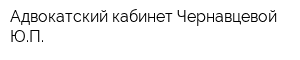 Адвокатский кабинет Чернавцевой Ю.П.